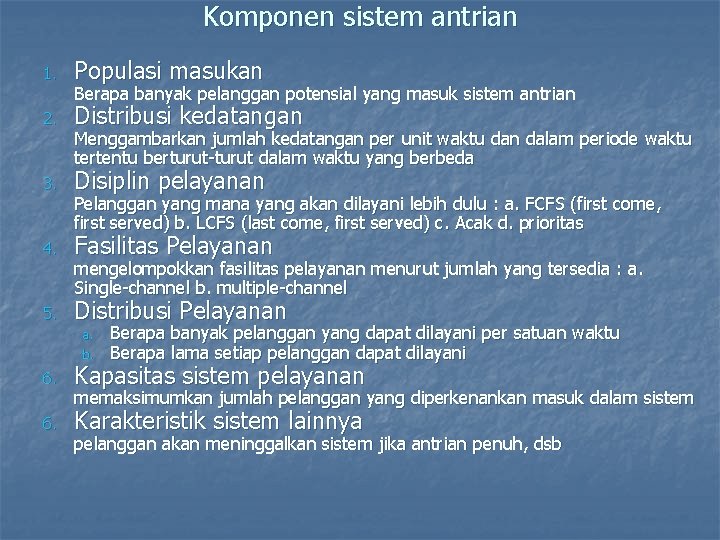 Komponen sistem antrian

1. Populasi masukan
Berapa banyak pelanggan potensial yang masuk sistem antrian

2. Distribusi kedatangan
Menggambarkan jumlah kedatangan per unit waktu dan dalam periode waktu tertentu berturut-turut dalam waktu yang berbeda

3. Disiplin pelayanan
Pelanggan yang mana yang akan dilayani lebih dulu : a. FCFS (first come, first served) b. LCFS (last come, first served) c. Acak d. prioritas

4. Fasilitas Pelayanan
mengelompokkan fasilitas pelayanan menurut jumlah yang tersedia : a. Single-channel b. multiple-channel

5. Distribusi Pelayanan
a. Berapa banyak pelanggan yang dapat dilayani per satuan waktu
b. Berapa lama setiap pelanggan dapat dilayani

6. Kapasitas sistem pelayanan
memaksimumkan jumlah pelanggan yang diperkenankan masuk dalam sistem

6. Karakteristik sistem lainnya
pelanggan akan meninggalkan sistem jika antrian penuh, dsb